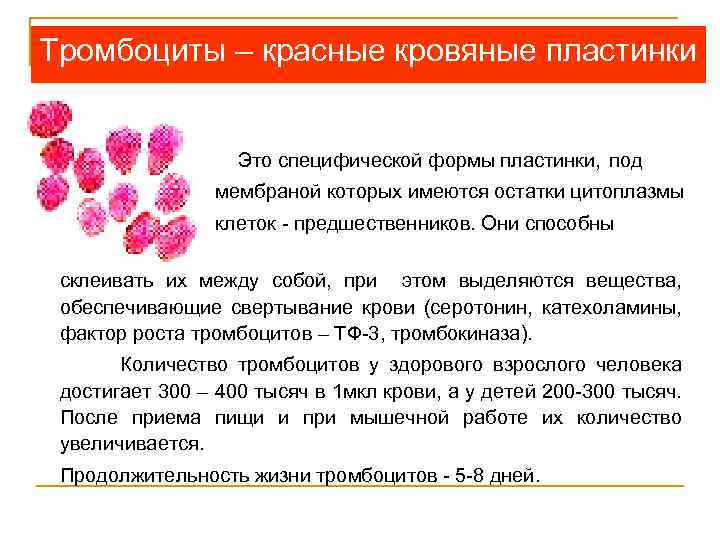 Тромбоциты – красные кровяные пластинки

Это специфической формы пластинки, под мембраной которых имеются остатки цитоплазмы клеток - предшественников. Они способны склеивать их между собой, при этом выделяются вещества, обеспечивающие свертывание крови (серотонин, катехоламины, фактор роста тромбоцитов – ТФ-3, тромбокиназа).

Количество тромбоцитов у здорового взрослого человека достигает 300 – 400 тысяч в 1мкл крови, а у детей 200-300 тысяч. После приема пищи и при мышечной работе их количество увеличивается.

Продолжительность жизни тромбоцитов - 5-8 дней.